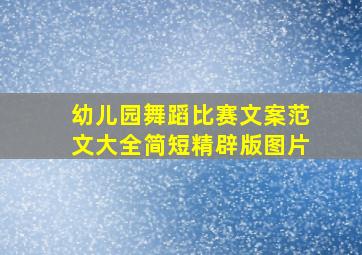 幼儿园舞蹈比赛文案范文大全简短精辟版图片